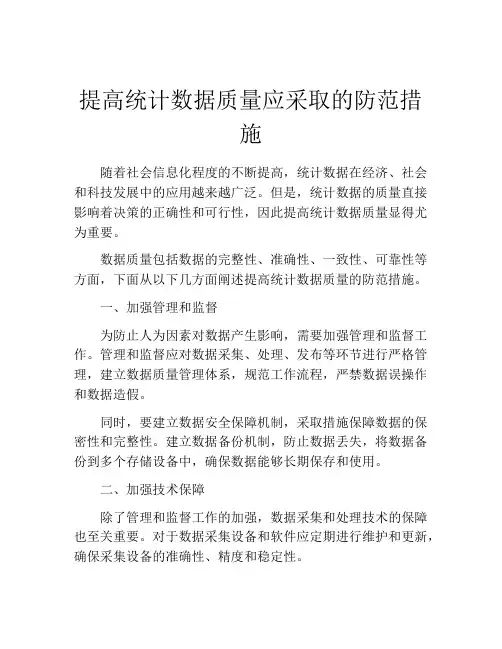 提高统计数据质量应采取的防范措施

随着社会信息化程度的不断提高，统计数据在经济、社会和科技发展中的应用越来越广泛。但是，统计数据的质量直接影响着决策的正确性和可行性，因此提高统计数据质量显得尤为重要。

数据质量包括数据的完整性、准确性、一致性、可靠性等方面，下面从以下几方面阐述提高统计数据质量的防范措施。

一、加强管理和监督

为防止人为因素对数据产生影响，需要加强管理和监督工作。管理和监督应对数据采集、处理、发布等环节进行严格管理，建立数据质量管理体系，规范工作流程，严禁数据误操作和数据造假。

同时，要建立数据安全保障机制，采取措施保障数据的保密性和完整性。建立数据备份机制，防止数据丢失，将数据备份到多个存储设备中，确保数据能够长期保存和使用。

二、加强技术保障

除了管理和监督工作的加强，数据采集和处理技术的保障也至关重要。对于数据采集设备和软件应定期进行维护和更新，确保采集设备的准确性、精度和稳定性。